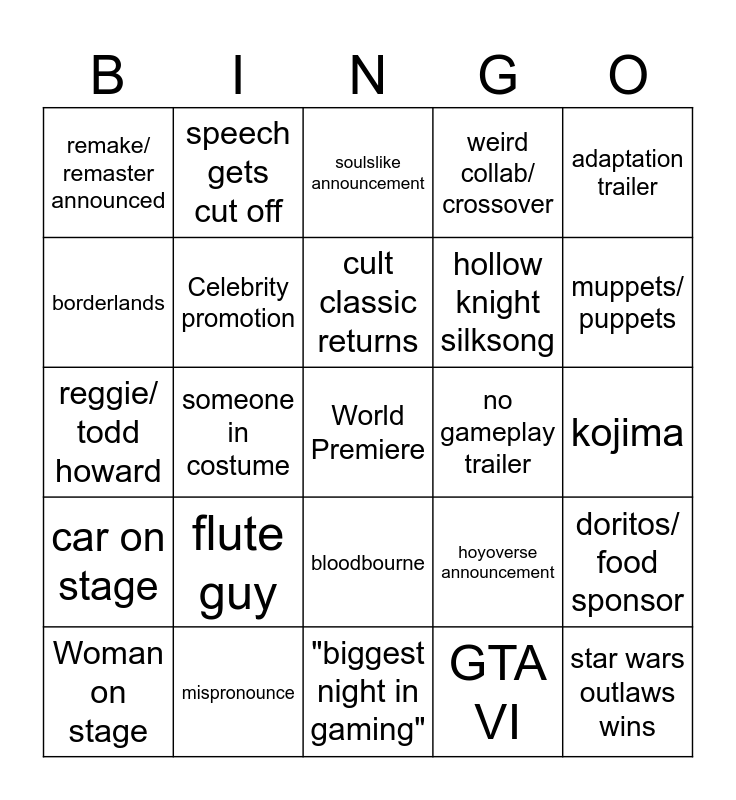 | B | I | N | G | O |
|---|---|---|---|---|
| remake/ remaster announced | speech gets cut off | soulslike announcement | weird collab/ crossover | adaptation trailer |
| borderlands | Celebrity promotion | cult classic returns | hollow knight silksong | muppets/ puppets |
| reggie/ todd howard | someone in costume | World Premiere | no gameplay trailer | kojima |
| car on stage | flute guy | bloodbourne | hoyoverse announcement | doritos/ food sponsor |
| Woman on stage | mispronounce | "biggest night in gaming" | GTA VI | star wars outlaws wins |